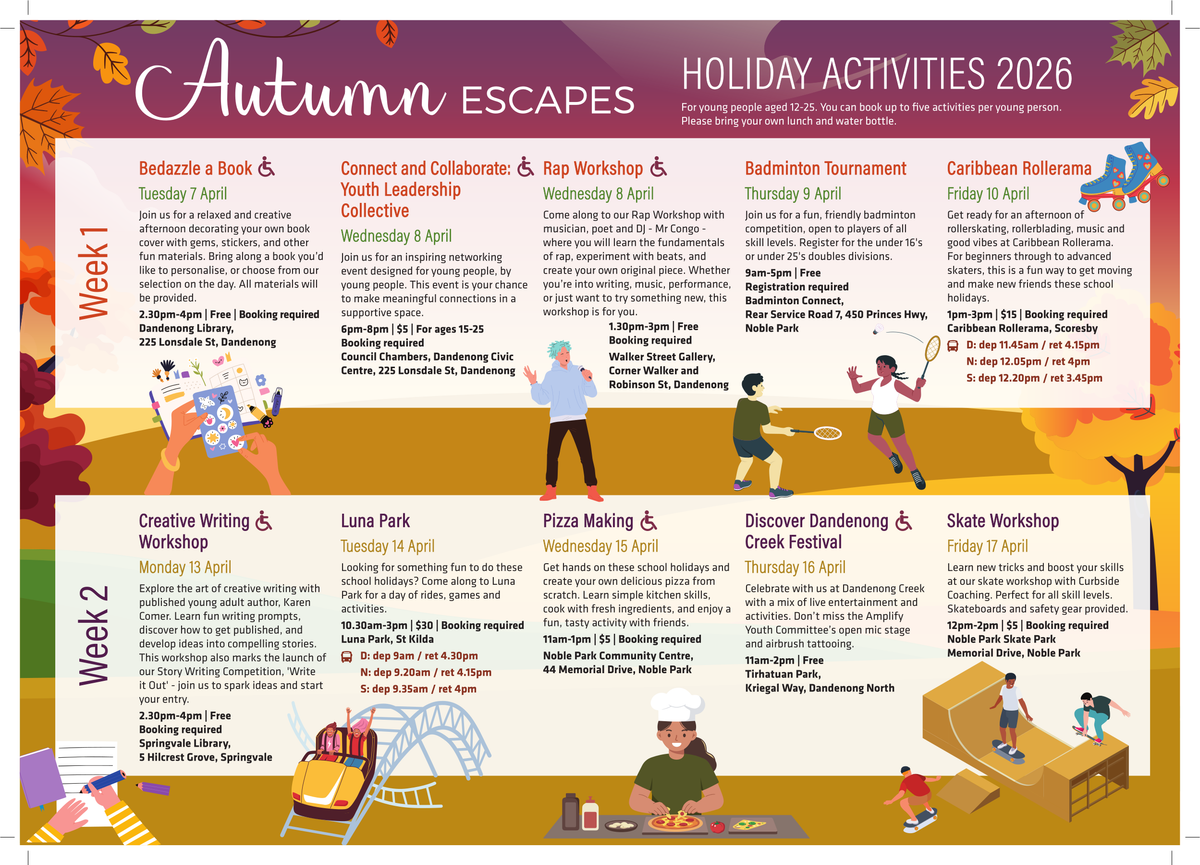 Autumn ESCAPES

HOLIDAY ACTIVITIES 2026

For young people aged 12-25. You can book up to five activities per young person. Please bring your own lunch and water bottle.

Week 1

Bedazzle a Book

Tuesday 7 April

Join us for a relaxed and creative afternoon decorating your own book cover with gems, stickers, and other fun materials. Bring along a book you'd like to personalise, or choose from our selection on the day. All materials will be provided.

2.30pm-4pm | Free | Booking required
Dandenong Library, 225 Lonsdale St, Dandenong

Connect and Collaborate: Youth Leadership Collective

Wednesday 8 April

Join us for an inspiring networking event designed for young people, by young people. This event is your chance to make meaningful connections in a supportive space.

6pm-8pm | $5 | For ages 15-25
Booking required
Council Chambers, Dandenong Civic Centre, 225 Lonsdale St, Dandenong

Rap Workshop

Wednesday 8 April

Come along to our Rap Workshop with musician, poet and DJ - Mr Congo - where you will learn the fundamentals of rap, experiment with beats, and create your own original piece. Whether you're into writing, music, performance, or just want to try something new, this workshop is for you.

1.30pm-3pm | Free
Booking required
Walker Street Gallery, Corner Walker and Robinson St, Dandenong

Badminton Tournament

Thursday 9 April

Join us for a fun, friendly badminton competition, open to players of all skill levels. Register for the under 16's or under 25's doubles divisions.

9am-5pm | Free
Registration required
Badminton Connect, Rear Service Road 7, 450 Princes Hwy, Noble Park

Caribbean Rollerama

Friday 10 April

Get ready for an afternoon of rollerskating, rollerblading, music and good vibes at Caribbean Rollerama. For beginners through to advanced skaters, this is a fun way to get moving and make new friends these school holidays.

1pm-3pm | $15 | Booking required
Caribbean Rollerama, Scoresby
D: dep 11.45am / ret 4.15pm
N: dep 12.05pm / ret 4pm
S: dep 12.20pm / ret 3.45pm

Week 2

Creative Writing Workshop

Monday 13 April

Explore the art of creative writing with published young adult author, Karen Comer. Learn fun writing prompts, discover how to get published, and develop ideas into compelling stories. This workshop also marks the launch of our Story Writing Competition, 'Write it Out' - join us to spark ideas and start your entry.

2.30pm-4pm | Free
Booking required
Springvale Library, 5 Hilcrest Grove, Springvale

Luna Park

Tuesday 14 April

Looking for something fun to do these school holidays? Come along to Luna Park for a day of rides, games and activities.

10.30am-3pm | $30 | Booking required
Luna Park, St Kilda
D: dep 9am / ret 4.30pm
N: dep 9.20am / ret 4.15pm
S: dep 9.35am / ret 4pm

Pizza Making

Wednesday 15 April

Get hands on these school holidays and create your own delicious pizza from scratch. Learn simple kitchen skills, cook with fresh ingredients, and enjoy a fun, tasty activity with friends.

11am-1pm | $5 | Booking required
Noble Park Community Centre, 44 Memorial Drive, Noble Park

Discover Dandenong Creek Festival

Thursday 16 April

Celebrate with us at Dandenong Creek with a mix of live entertainment and activities. Don't miss the Amplify Youth Committee's open mic stage and airbrush tattooing.

11am-2pm | Free
Tirhatuan Park, Kriegal Way, Dandenong North

Skate Workshop

Friday 17 April

Learn new tricks and boost your skills at our skate workshop with Curbside Coaching. Perfect for all skill levels. Skateboards and safety gear provided.

12pm-2pm | $5 | Booking required
Noble Park Skate Park
Memorial Drive, Noble Park